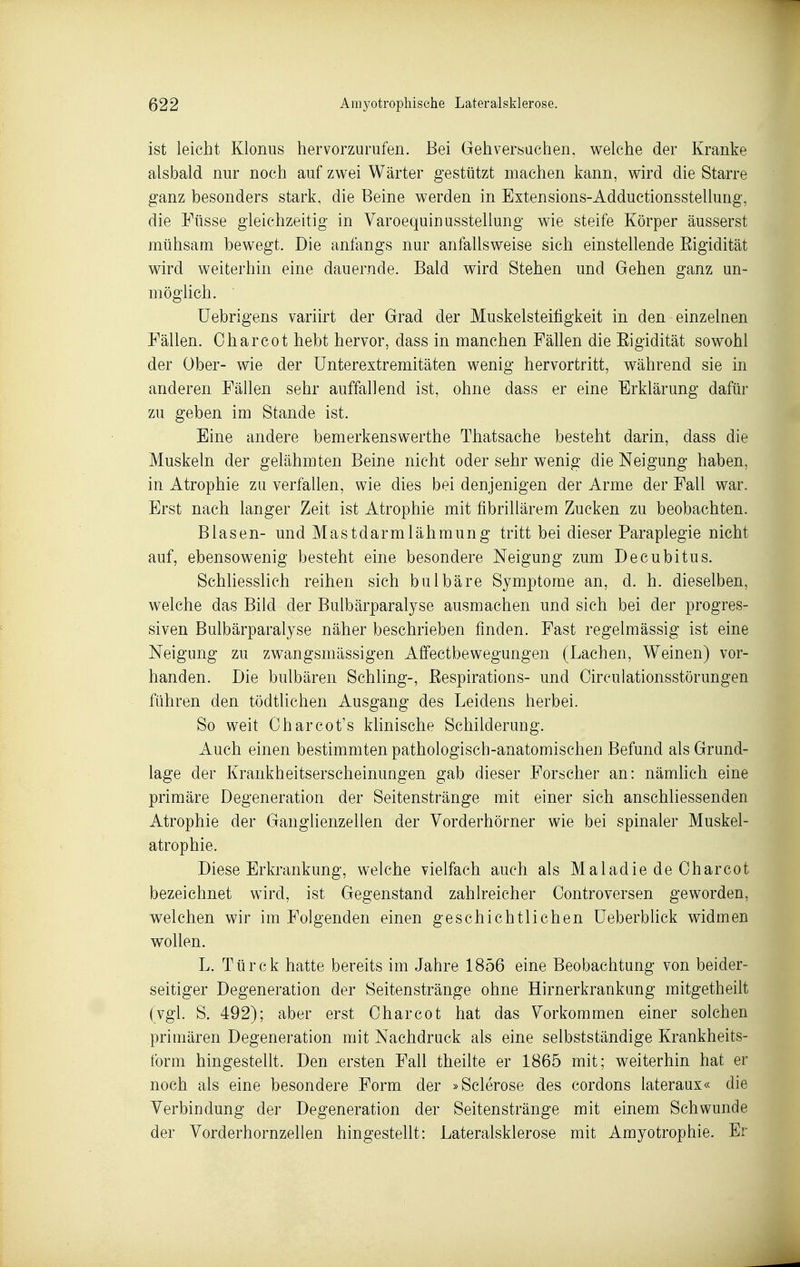 622 Amyotrophische Lateralsklerose.

ist leicht Klonus hervorzurufen. Bei Gehversuchen, welche der Kranke alsbald nur noch auf zwei Wärter gestützt machen kann, wird die Starre ganz besonders stark, die Beine werden in Extensions-Adductionsstellung, die Füsse gleichzeitig in Varoequinusstellung wie steife Körper äusserst mühsam bewegt. Die anfangs nur anfallsweise sich einstellende Rigidität wird weiterhin eine dauernde. Bald wird Stehen und Gehen ganz unmöglich.

Uebrigens variirt der Grad der Muskelsteifigkeit in den einzelnen Fällen. Charcot hebt hervor, dass in manchen Fällen die Rigidität sowohl der Ober- wie der Unterextremitäten wenig hervortritt, während sie in anderen Fällen sehr auffallend ist, ohne dass er eine Erklärung dafür zu geben im Stande ist.

Eine andere bemerkenswerthe Thatsache besteht darin, dass die Muskeln der gelähmten Beine nicht oder sehr wenig die Neigung haben, in Atrophie zu verfallen, wie dies bei denjenigen der Arme der Fall war. Erst nach langer Zeit ist Atrophie mit fibrillärem Zucken zu beobachten.

Blasen- und Mastdarmlähmung tritt bei dieser Paraplegie nicht auf, ebensowenig besteht eine besondere Neigung zum Decubitus.

Schliesslich reihen sich bulbäre Symptome an, d. h. dieselben, welche das Bild der Bulbärparalyse ausmachen und sich bei der progressiven Bulbärparalyse näher beschrieben finden. Fast regelmässig ist eine Neigung zu zwangsmässigen Affectbewegungen (Lachen, Weinen) vorhanden. Die bulbären Schling-, Respirations- und Circulationsstörungen führen den tödtlichen Ausgang des Leidens herbei.

So weit Charcot's klinische Schilderung.

Auch einen bestimmten pathologisch-anatomischen Befund als Grundlage der Krankheitserscheinungen gab dieser Forscher an: nämlich eine primäre Degeneration der Seitenstränge mit einer sich anschliessenden Atrophie der Ganglienzellen der Vorderhörner wie bei spinaler Muskelatrophie.

Diese Erkrankung, welche vielfach auch als Maladie de Charcot bezeichnet wird, ist Gegenstand zahlreicher Controversen geworden, welchen wir im Folgenden einen geschichtlichen Ueberblick widmen wollen.

L. Türck hatte bereits im Jahre 1856 eine Beobachtung von beiderseitiger Degeneration der Seitenstränge ohne Hirnerkrankung mitgetheilt (vgl. S. 492); aber erst Charcot hat das Vorkommen einer solchen primären Degeneration mit Nachdruck als eine selbstständige Krankheitsform hingestellt. Den ersten Fall theilte er 1865 mit; weiterhin hat er noch als eine besondere Form der »Sclérose des cordons lateraux« die Verbindung der Degeneration der Seitenstränge mit einem Schwunde der Vorderhornzellen hingestellt: Lateralsklerose mit Amyotrophie. Er